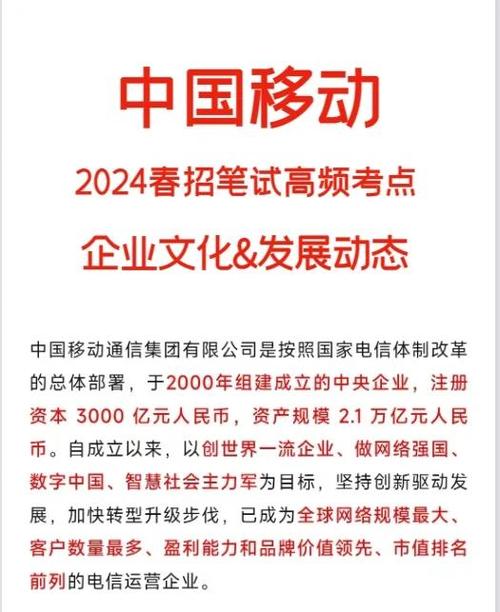 中国移动

2024春招笔试高频考点

企业文化&发展动态

中国移动通信集团有限公司是按照国家电信体制改革的总体部署，于2000年组建成立的中央企业，注册资本 3000 亿元人民币，资产规模 2.1 万亿元人民币。自成立以来，以创世界一流企业、做网络强国、数字中国、智慧社会主力军为目标，坚持创新驱动发展，加快转型升级步伐，已成为全球网络规模最大、客户数量最多、盈利能力和品牌价值领先、市值排名前列的电信运营企业。